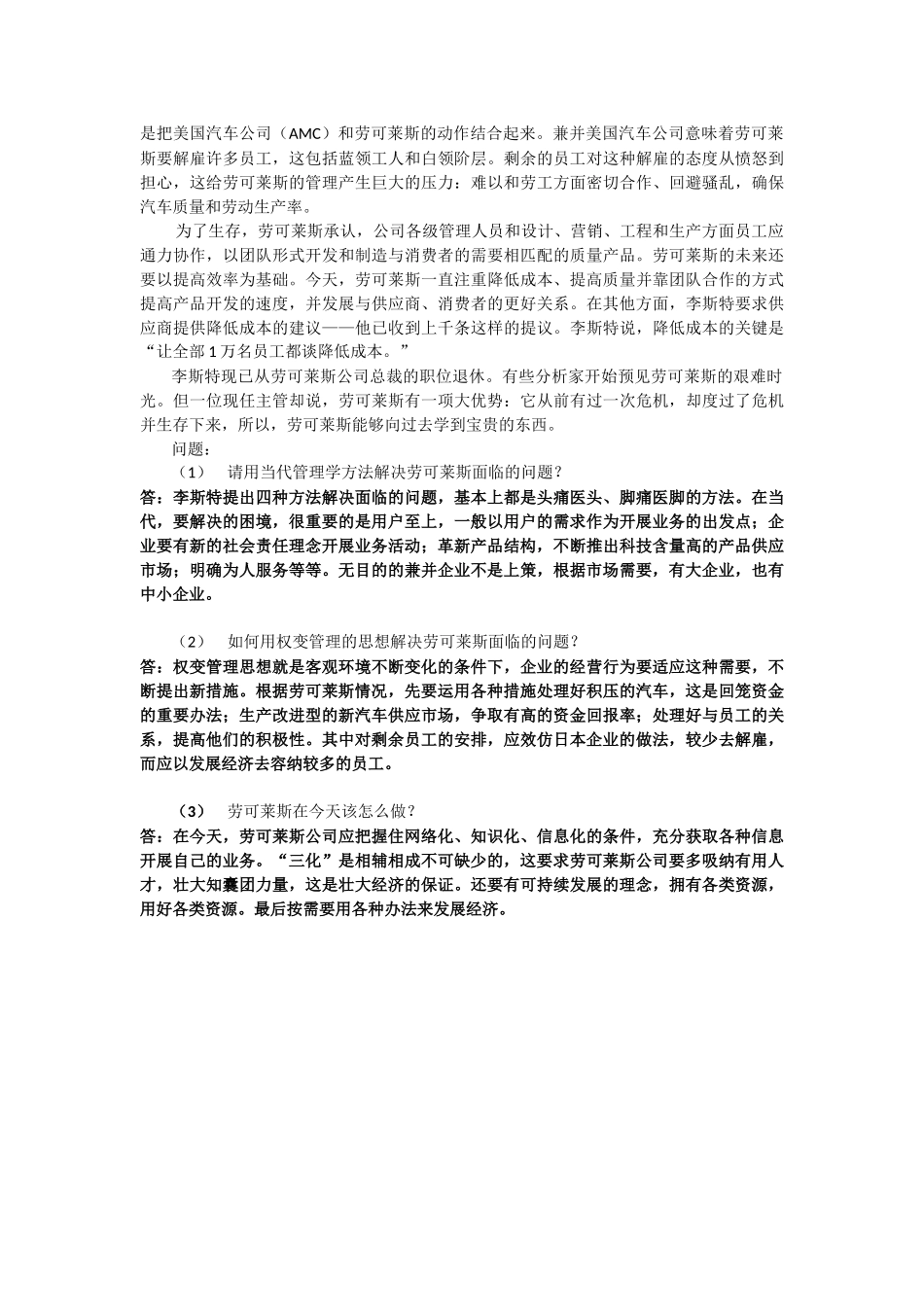 是把美国汽车公司（AMC）和劳可莱斯的动作结合起来。兼并美国汽车公司意味着劳可莱斯要解雇许多员工，这包括蓝领工人和白领阶层。剩余的员工对这种解雇的态度从愤怒到担心，这给劳可莱斯的管理产生巨大的压力：难以和劳工方面密切合作、回避骚乱，确保汽车质量和劳动生产率。

为了生存，劳可莱斯承认，公司各级管理人员和设计、营销、工程和生产方面员工应通力协作，以团队形式开发和制造与消费者的需要相匹配的质量产品。劳可莱斯的未来还要以提高效率为基础。今天，劳可莱斯一直注重降低成本、提高质量并靠团队合作的方式提高产品开发的速度，并发展与供应商、消费者的更好关系。在其他方面，李斯特要求供应商提供降低成本的建议——他已收到上千条这样的提议。李斯特说，降低成本的关键是“让全部1万名员工都谈降低成本。”

李斯特现已从劳可莱斯公司总裁的职位退休。有些分析家开始预见劳可莱斯的艰难时光。但一位现任主管却说，劳可莱斯有一项大优势：它从前有过一次危机，却度过了危机并生存下来，所以，劳可莱斯能够向过去学到宝贵的东西。

问题：

（1） 请用当代管理学方法解决劳可莱斯面临的问题？

答：李斯特提出四种方法解决面临的问题，基本上都是头痛医头、脚痛医脚的方法。在当代，要解决的困境，很重要的是用户至上，一般以用户的需求作为开展业务的出发点；企业要有新的社会责任理念开展业务活动；革新产品结构，不断推出科技含量高的产品供应市场；明确为人服务等等。无目的的兼并企业不是上策，根据市场需要，有大企业，也有中小企业。

（2） 如何用权变管理的思想解决劳可莱斯面临的问题？

答：权变管理思想就是客观环境不断变化的条件下，企业的经营行为要适应这种需要，不断提出新措施。根据劳可莱斯情况，先要运用各种措施处理好积压的汽车，这是回笼资金的重要办法；生产改进型的新汽车供应市场，争取有高的资金回报率；处理好与员工的关系，提高他们的积极性。其中对剩余员工的安排，应效仿日本企业的做法，较少去解雇，而应以发展经济去容纳较多的员工。

（3） 劳可莱斯在今天该怎么做？

答：在今天，劳可莱斯公司应把握住网络化、知识化、信息化的条件，充分获取各种信息开展自己的业务。“三化”是相辅相成不可缺少的，这要求劳可莱斯公司要多吸纳有用人才，壮大知囊团力量，这是壮大经济的保证。还要有可持续发展的理念，拥有各类资源，用好各类资源。最后按需要用各种办法来发展经济。